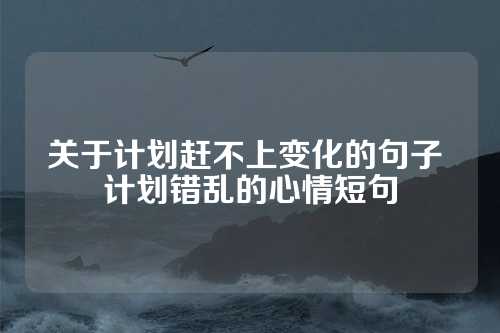 关于计划赶不上变化的句子
计划错乱的心情短句